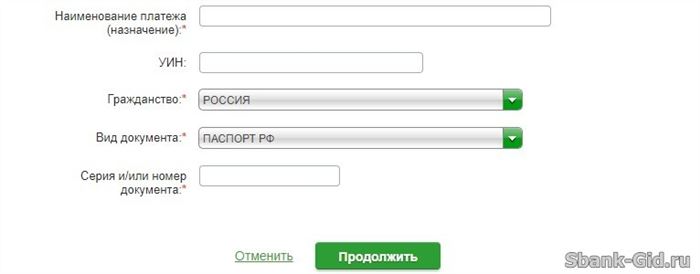 Наименование платежа (назначение):*

УИН:

Гражданство:* РОССИЯ

Вид документа:* ПАСПОРТ РФ

Серия и/или номер документа:*

Отменить Продолжить

Sbank-Gid.ru